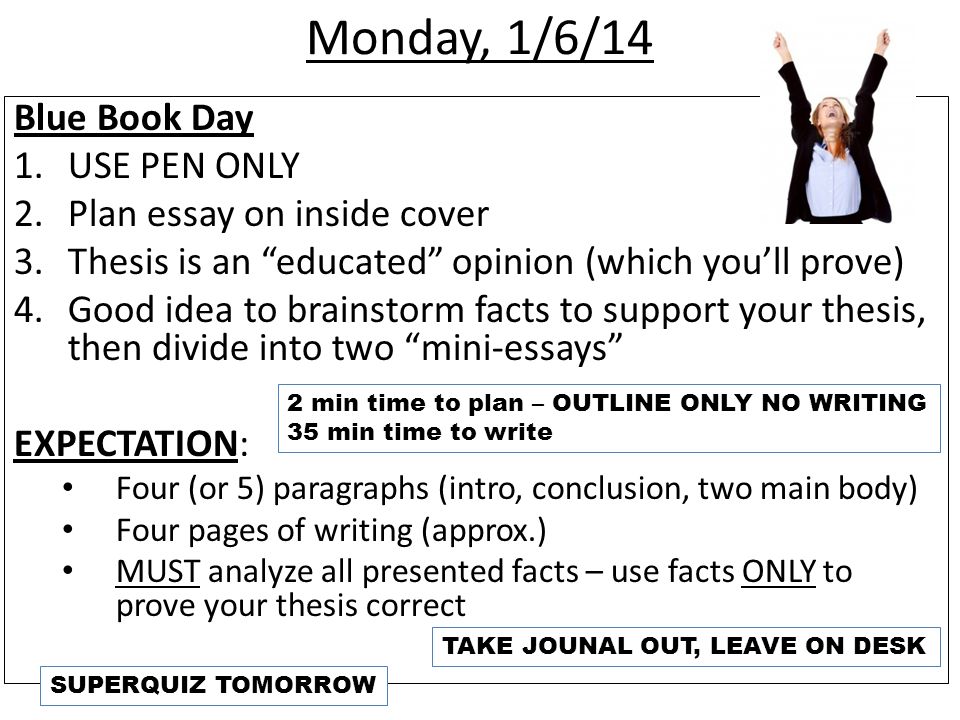 Monday, 1/6/14

Blue Book Day
1. USE PEN ONLY
2. Plan essay on inside cover
3. Thesis is an “educated” opinion (which you’ll prove)
4. Good idea to brainstorm facts to support your thesis, then divide into two “mini-essays”

2 min time to plan – OUTLINE ONLY NO WRITING
35 min time to write

EXPECTATION:
• Four (or 5) paragraphs (intro, conclusion, two main body)
• Four pages of writing (approx.)
• MUST analyze all presented facts – use facts ONLY to prove your thesis correct

TAKE JOUNAL OUT, LEAVE ON DESK

SUPERQUIZ TOMORROW